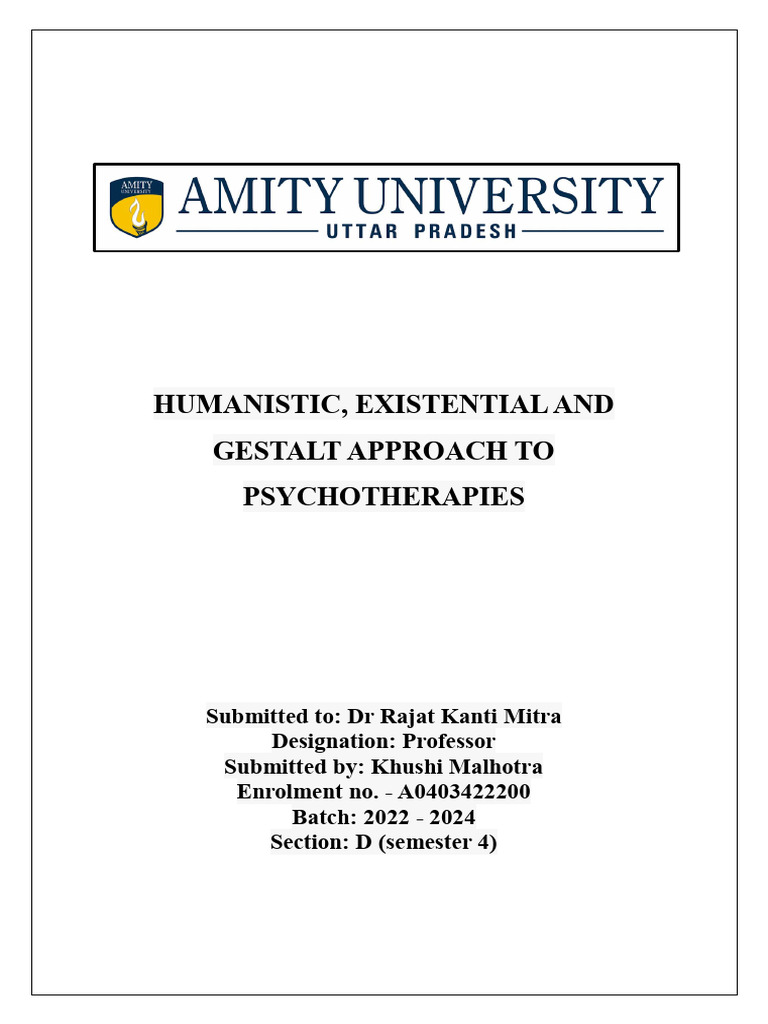 AMITY UNIVERSITY

AMITY UNIVERSITY
UTTAR PRADESH

HUMANISTIC, EXISTENTIAL AND GESTALT APPROACH TO PSYCHOTHERAPIES

Submitted to: Dr Rajat Kanti Mitra
Designation: Professor
Submitted by: Khushi Malhotra
Enrolment no. - A0403422200
Batch: 2022 - 2024
Section: D (semester 4)